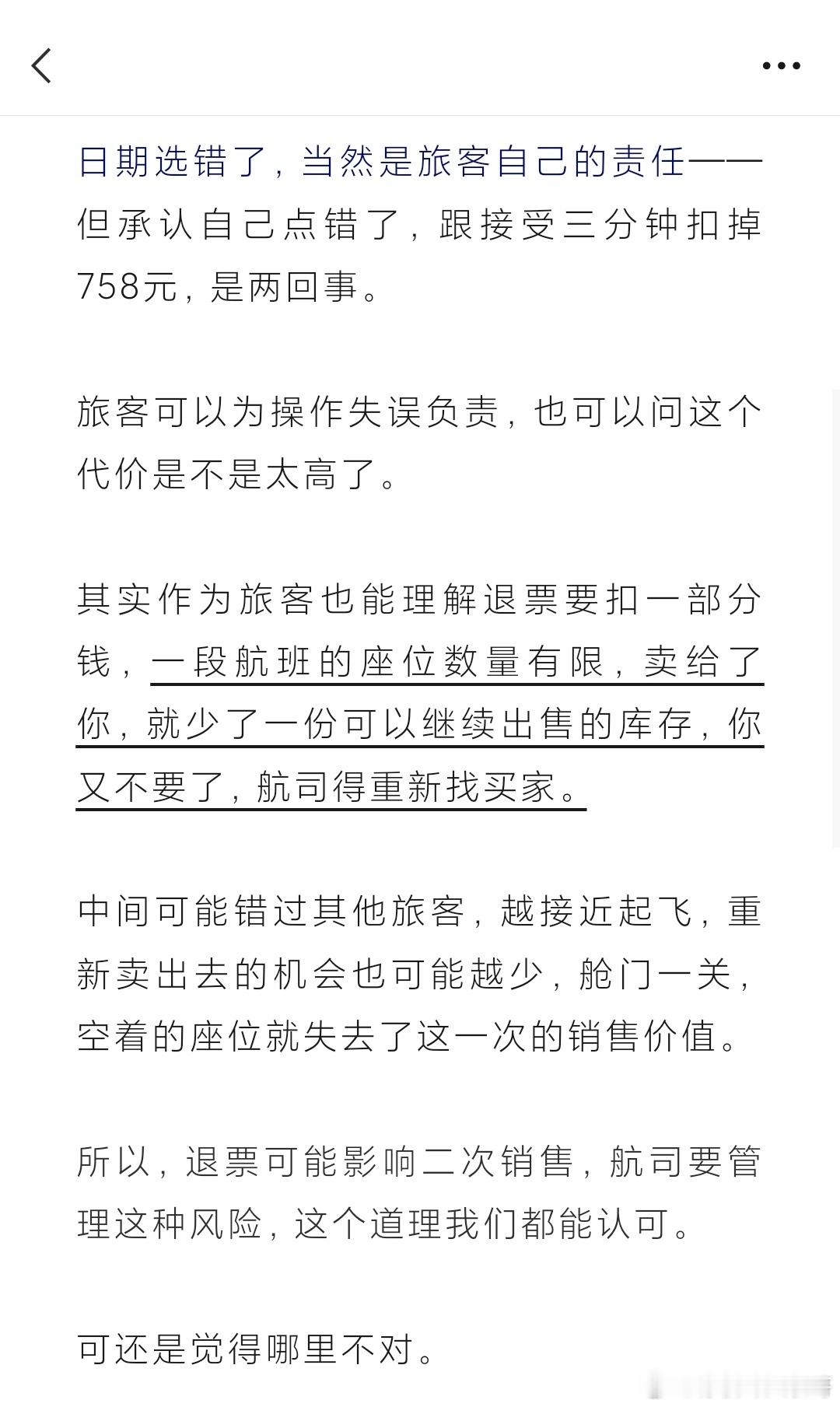 日期选错了，当然是旅客自己的责任——但承认自己点错了，跟接受三分钟扣掉758元，是两回事。

旅客可以为操作失误负责，也可以问这个代价是不是太高了。

其实作为旅客也能理解退票要扣一部分钱，一段航班的座位数量有限，卖给了你，就少了一份可以继续出售的库存，你又不要了，航司得重新找买家。

中间可能错过其他旅客，越接近起飞，重新卖出去的机会也可能越少，舱门一关，空着的座位就失去了这一次的销售价值。

所以，退票可能影响二次销售，航司要管理这种风险，这个道理我们都能认可。

可还是觉得哪里不对。